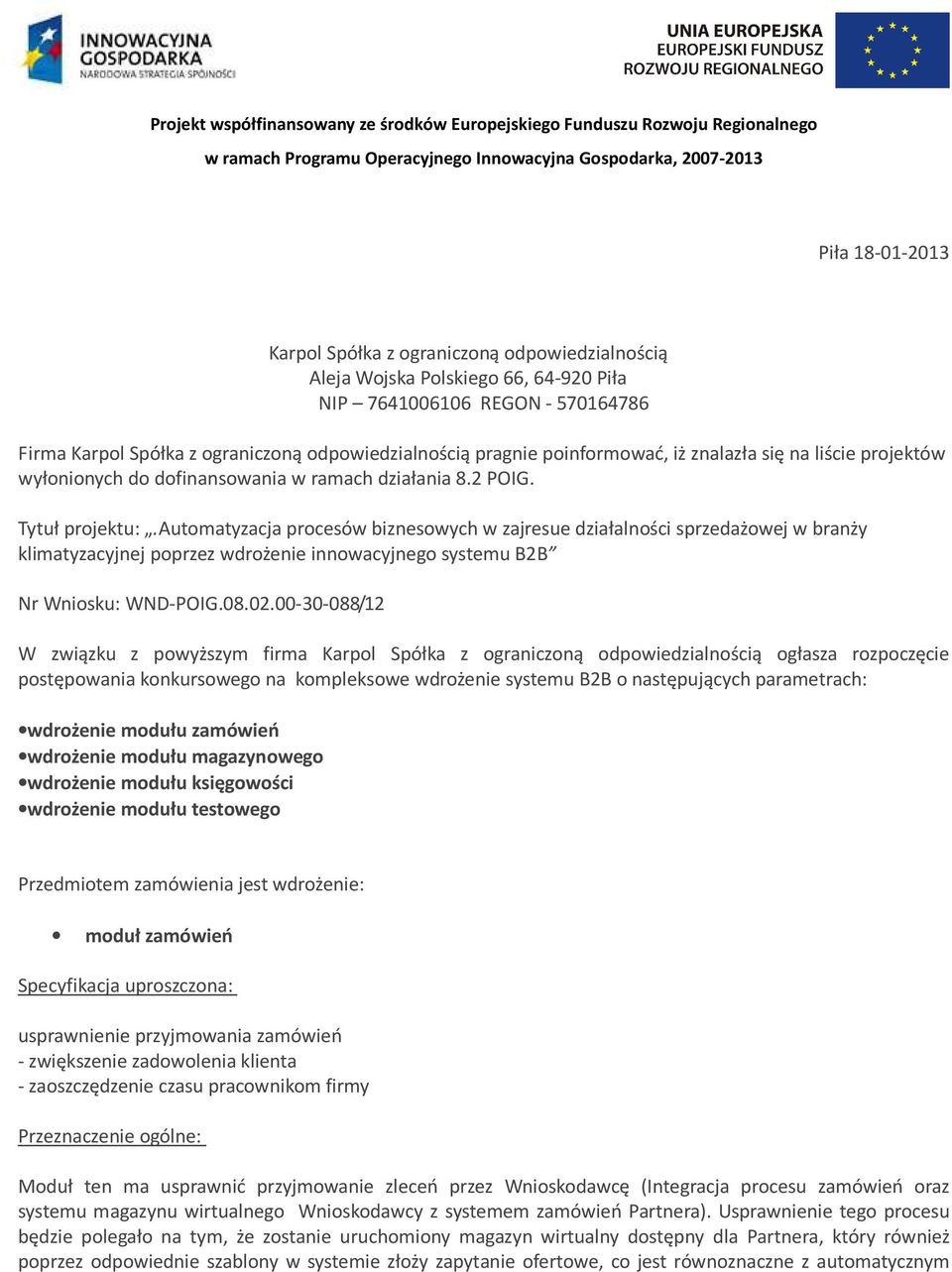 INNOWACYJNA GOSPODARKA
NARODOWA STRATEGIA SPÓJNOŚCI

UNIA EUROPEJSKA
EUROPEJSKI FUNDUSZ
ROZWOJU REGIONALNEGO

Projekt współfinansowany ze środków Europejskiego Funduszu Rozwoju Regionalnego
w ramach Programu Operacyjnego Innowacyjna Gospodarka, 2007-2013

Piła 18-01-2013

Karpol Spółka z ograniczoną odpowiedzialnością
Aleja Wojska Polskiego 66, 64-920 Piła
NIP – 7641006106 REGON - 570164786

Firma Karpol Spółka z ograniczoną odpowiedzialnością pragnie poinformować, iż znalazła się na liście projektów wyłonionych do dofinansowania w ramach działania 8.2 POIG.

Tytuł projektu: „Automatyzacja procesów biznesowych w zajresue działalności sprzedażowej w branży klimatyzacyjnej poprzez wdrożenie innowacyjnego systemu B2B”

Nr Wniosku: WND-POIG.08.02.00-30-088/12

W związku z powyższym firma Karpol Spółka z ograniczoną odpowiedzialnością ogłasza rozpoczęcie postępowania konkursowego na kompleksowe wdrożenie systemu B2B o następujących parametrach:

•wdrożenie modułu zamówień
•wdrożenie modułu magazynowego
•wdrożenie modułu księgowości
•wdrożenie modułu testowego

Przedmiotem zamówienia jest wdrożenie:

• moduł zamówień

Specyfikacja uproszczona:

usprawnienie przyjmowania zamówień
- zwiększenie zadowolenia klienta
- zaoszczędzenie czasu pracownikom firmy

Przeznaczenie ogólne:

Moduł ten ma usprawnić przyjmowanie zleceń przez Wnioskodawcę (Integracja procesu zamówień oraz systemu magazynu wirtualnego Wnioskodawcy z systemem zamówień Partnera). Usprawnienie tego procesu będzie polegało na tym, że zostanie uruchomiony magazyn wirtualny dostępny dla Partnera, który również poprzez odpowiednie szablony w systemie złoży zapytanie ofertowe, co jest równoznaczne z automatycznym